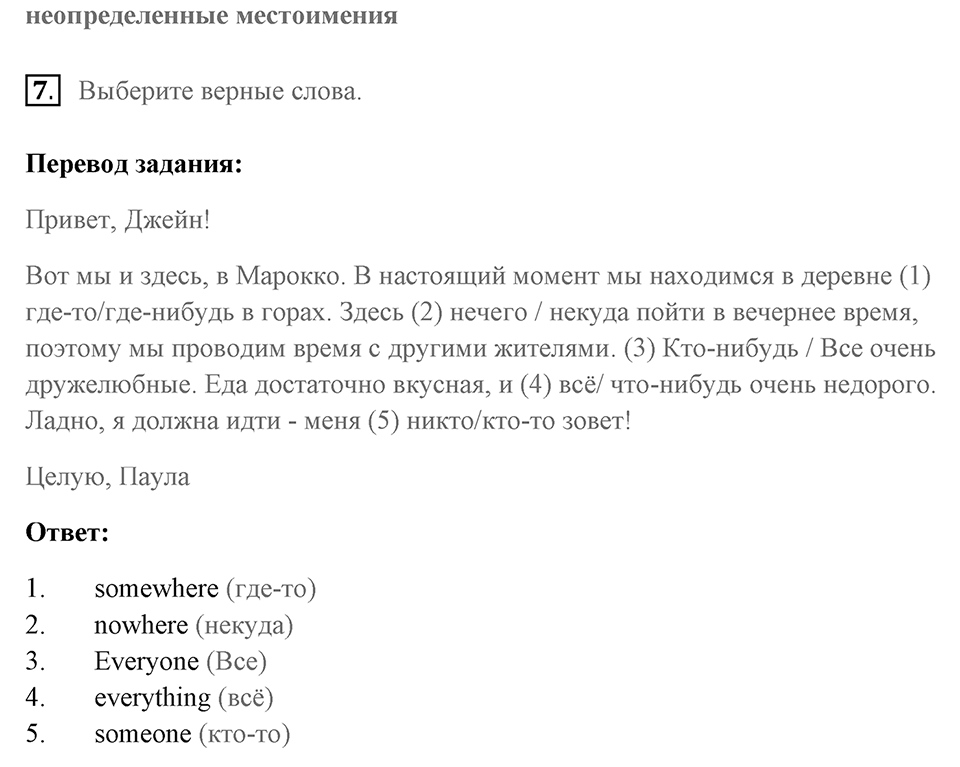 неопределенные местоимения

7. Выберите верные слова.

Перевод задания:

Привет, Джейн!

Вот мы и здесь, в Марокко. В настоящий момент мы находимся в деревне (1) где-то/где-нибудь в горах. Здесь (2) нечего / некуда пойти в вечернее время, поэтому мы проводим время с другими жителями. (3) Кто-нибудь / Все очень дружелюбные. Еда достаточно вкусная, и (4) всё/ что-нибудь очень недорого. Ладно, я должна идти - меня (5) никто/кто-то зовет!

Целую, Паула

Ответ:

1. somewhere (где-то)
2. nowhere (некуда)
3. Everyone (Все)
4. everything (всё)
5. someone (кто-то)